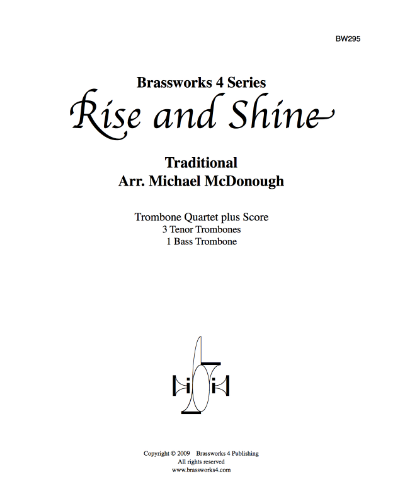 BW295

Brassworks 4 Series

Rise and Shine

Traditional
Arr. Michael McDonough

Trombone Quartet plus Score
3 Tenor Trombones
1 Bass Trombone

Copyright © 2009 Brassworks 4 Publishing
All rights reserved
www.brassworks4.com